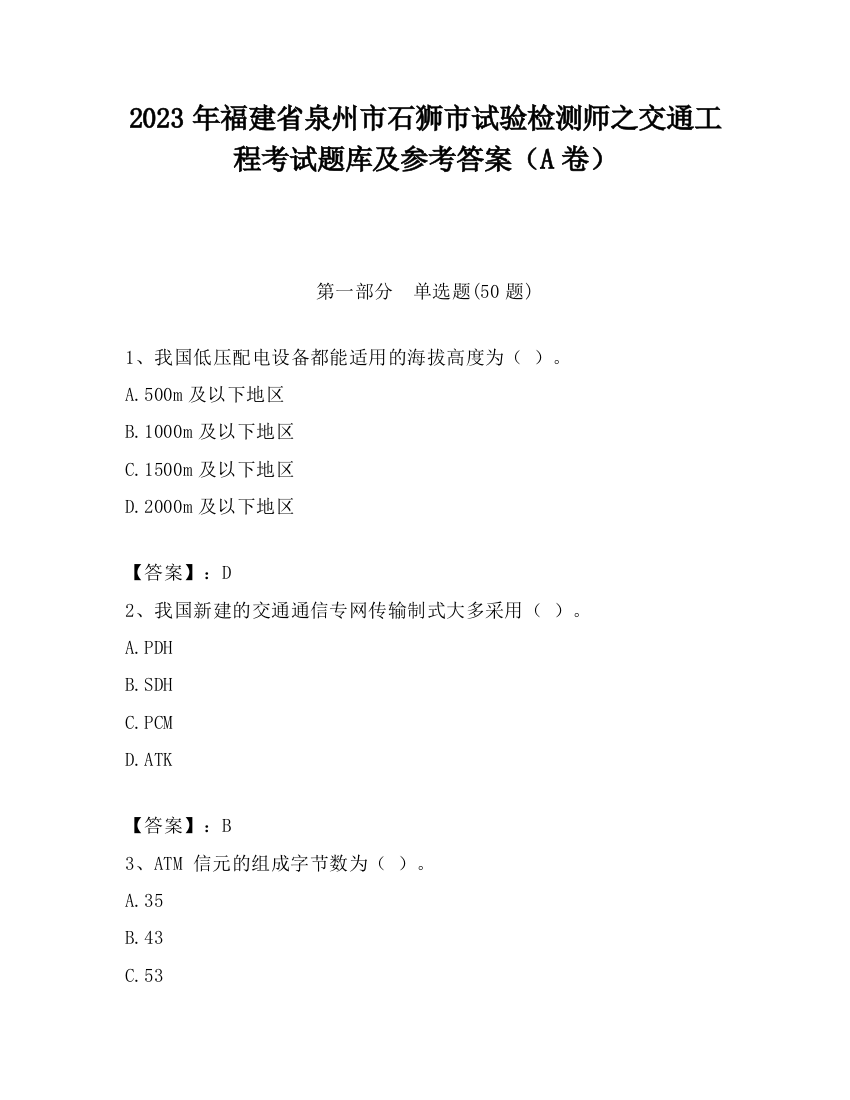 2023 年福建省泉州市石狮市试验检测师之交通工程考试题库及参考答案（A 卷）

第一部分　单选题(50 题)

1、我国低压配电设备都能适用的海拔高度为（ ）。

A.500m 及以下地区

B.1000m 及以下地区

C.1500m 及以下地区

D.2000m 及以下地区

【答案】：D

2、我国新建的交通通信专网传输制式大多采用（ ）。

A.PDH

B.SDH

C.PCM

D.ATK

【答案】：B

3、ATM 信元的组成字节数为（ ）。

A.35

B.43

C.53